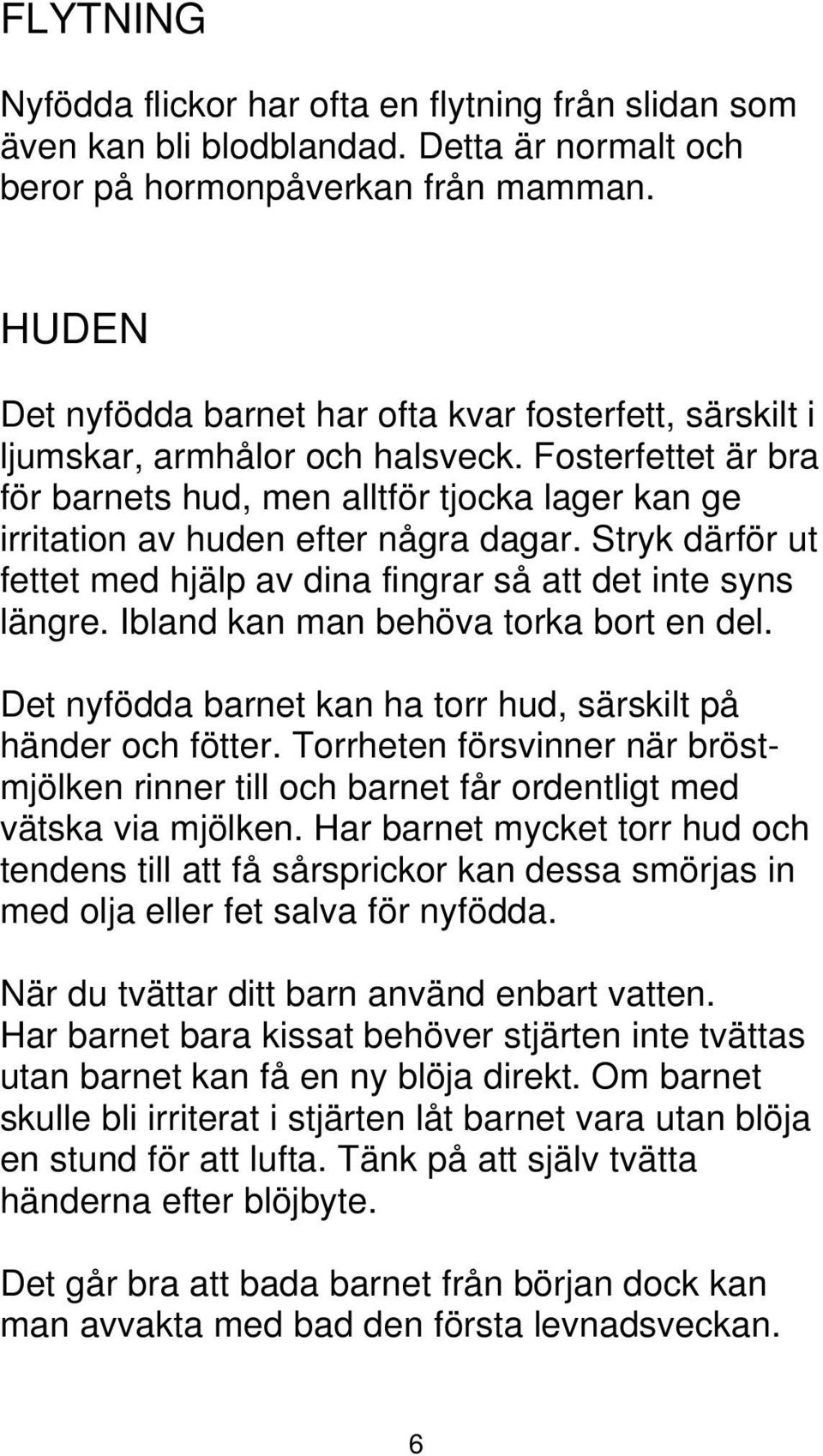 FLYTNING

Nyfödda flickor har ofta en flytning från slidan som även kan bli blodblandad. Detta är normalt och beror på hormonpåverkan från mamman.

HUDEN

Det nyfödda barnet har ofta kvar fosterfett, särskilt i ljumskar, armhålor och halsveck. Fosterfettet är bra för barnets hud, men alltför tjocka lager kan ge irritation av huden efter några dagar. Stryk därför ut fettet med hjälp av dina fingrar så att det inte syns längre. Ibland kan man behöva torka bort en del.

Det nyfödda barnet kan ha torr hud, särskilt på händer och fötter. Torrheten försvinner när bröstmjölken rinner till och barnet får ordentligt med vätska via mjölken. Har barnet mycket torr hud och tendens till att få sårsprickor kan dessa smörjas in med olja eller fet salva för nyfödda.

När du tvättar ditt barn använd enbart vatten. Har barnet bara kissat behöver stjärten inte tvättas utan barnet kan få en ny blöja direkt. Om barnet skulle bli irriterat i stjärten låt barnet vara utan blöja en stund för att lufta. Tänk på att själv tvätta händerna efter blöjbyte.

Det går bra att bada barnet från början dock kan man avvakta med bad den första levnadsveckan.

6